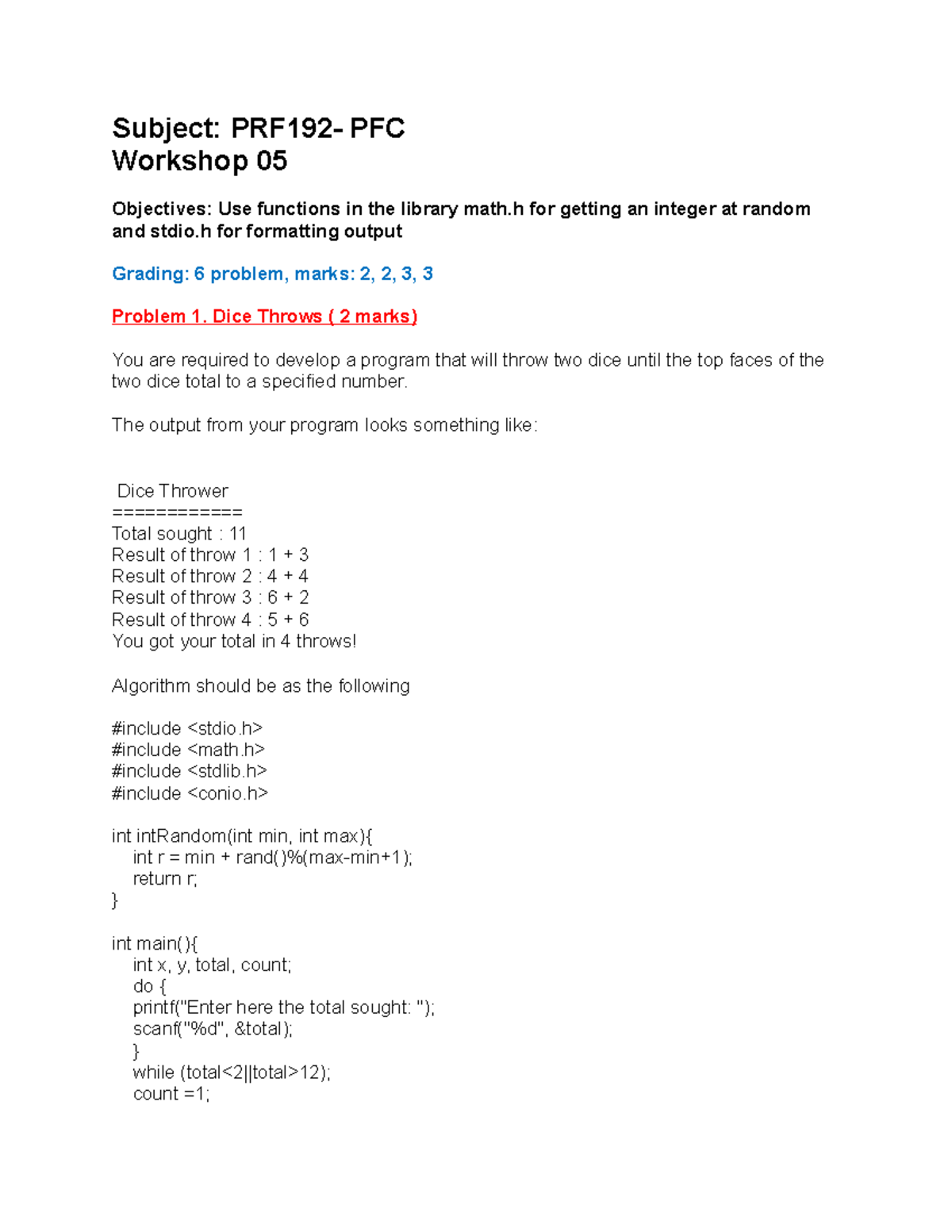 Subject: PRF192- PFC
Workshop 05

Objectives: Use functions in the library math.h for getting an integer at random and stdio.h for formatting output

Grading: 6 problem, marks: 2, 2, 3, 3

Problem 1. Dice Throws ( 2 marks)

You are required to develop a program that will throw two dice until the top faces of the two dice total to a specified number.

The output from your program looks something like:

Dice Thrower
============
Total sought : 11
Result of throw 1 : 1 + 3
Result of throw 2 : 4 + 4
Result of throw 3 : 6 + 2
Result of throw 4 : 5 + 6
You got your total in 4 throws!

Algorithm should be as the following

#include <stdio.h>
#include <math.h>
#include <stdlib.h>
#include <conio.h>

int intRandom(int min, int max){
    int r = min + rand()%(max-min+1);
    return r;
}

int main(){
    int x, y, total, count;
    do {
    printf("Enter here the total sought: ");
    scanf("%d", &total);
    }
    while (total<2||total>12);
    count =1;